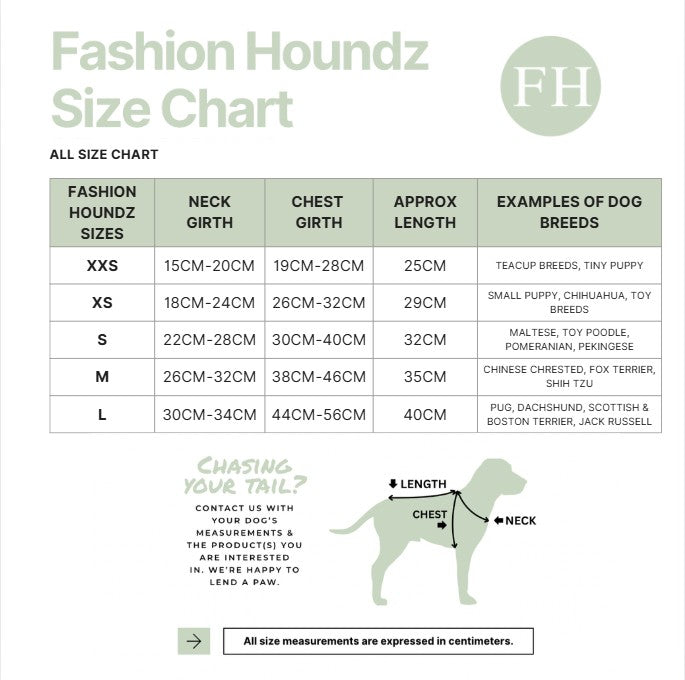 Fashion Houndz Size Chart

FH

ALL SIZE CHART

| FASHION HOUNDZ SIZES | NECK GIRTH | CHEST GIRTH | APPROX LENGTH | EXAMPLES OF DOG BREEDS |
|---|---|---|---|---|
| XXS | 15CM-20CM | 19CM-28CM | 25CM | TEACUP BREEDS, TINY PUPPY |
| XS | 18CM-24CM | 26CM-32CM | 29CM | SMALL PUPPY, CHIHUAHUA, TOY BREEDS |
| S | 22CM-28CM | 30CM-40CM | 32CM | MALTESE, TOY POODLE, POMERANIAN, PEKINGESE |
| M | 26CM-32CM | 38CM-46CM | 35CM | CHINESE CHRESTED, FOX TERRIER, SHIH TZU |
| L | 30CM-34CM | 44CM-56CM | 40CM | PUG, DACHSHUND, SCOTTISH & BOSTON TERRIER, JACK RUSSELL |

CHASING YOUR TAIL?

CONTACT US WITH YOUR DOG'S MEASUREMENTS & THE PRODUCT(S) YOU ARE INTERESTED IN. WE'RE HAPPY TO LEND A PAW.

LENGTH
CHEST
NECK

All size measurements are expressed in centimeters.